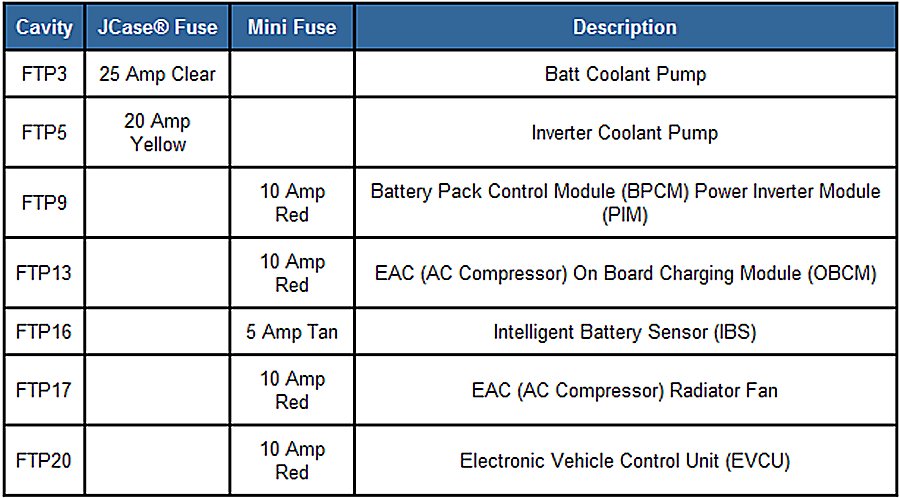 | Cavity | JCase® Fuse | Mini Fuse | Description |
|---|---|---|---|
| FTP3 | 25 Amp Clear | | Batt Coolant Pump |
| FTP5 | 20 Amp Yellow | | Inverter Coolant Pump |
| FTP9 | | 10 Amp Red | Battery Pack Control Module (BPCM) Power Inverter Module (PIM) |
| FTP13 | | 10 Amp Red | EAC (AC Compressor) On Board Charging Module (OBCM) |
| FTP16 | | 5 Amp Tan | Intelligent Battery Sensor (IBS) |
| FTP17 | | 10 Amp Red | EAC (AC Compressor) Radiator Fan |
| FTP20 | | 10 Amp Red | Electronic Vehicle Control Unit (EVCU) |